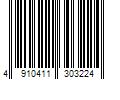 4 910411 303224